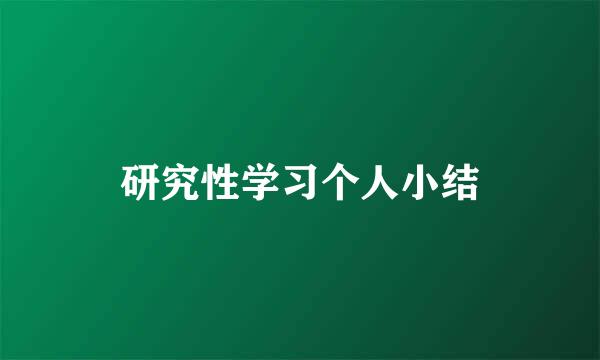 研究性学习个人小结